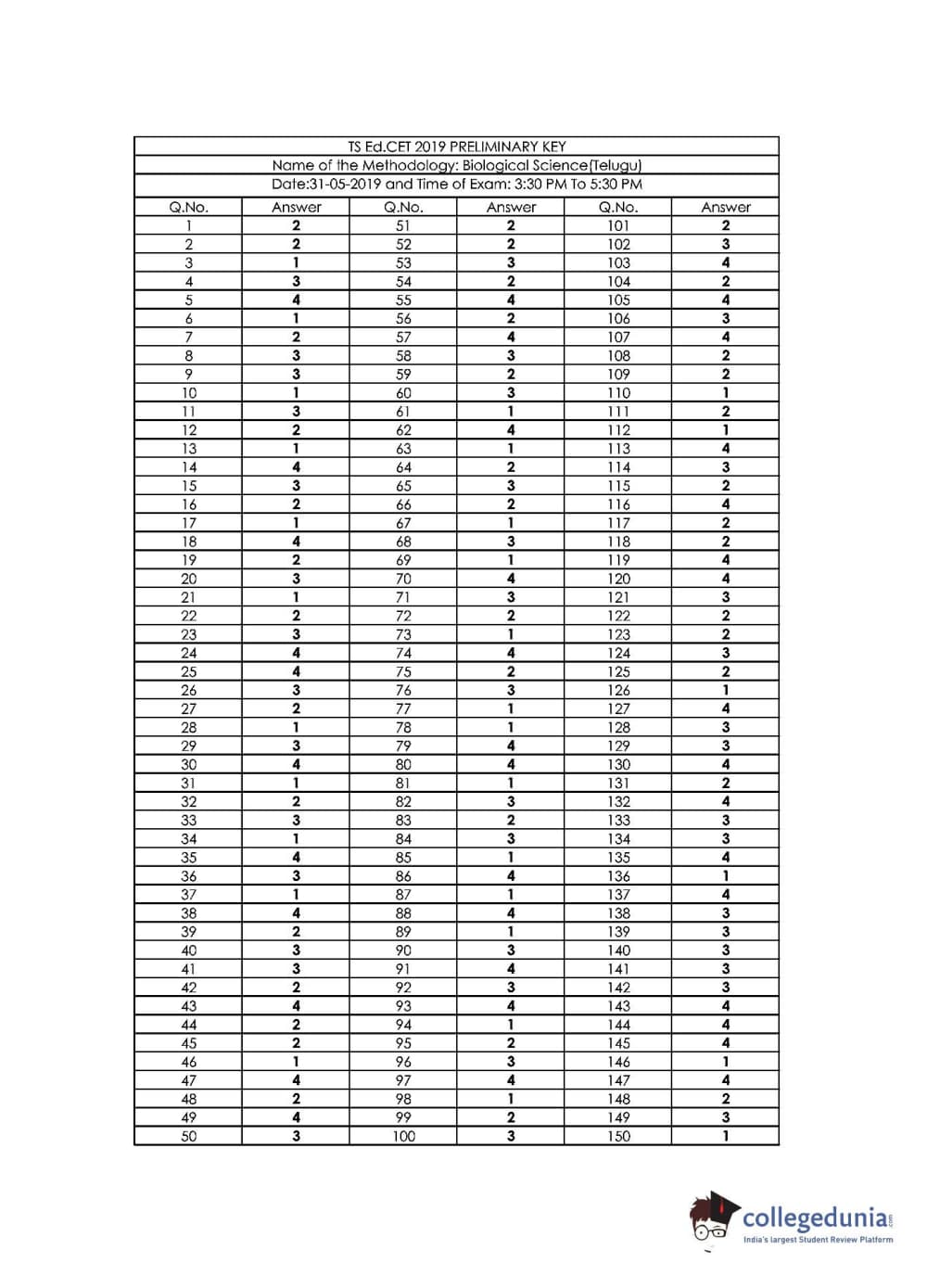 TS Ed.CET 2019 PRELIMINARY KEY

Name of the Methodology: Biological Science(Telugu)

Date:31-05-2019 and Time of Exam: 3:30 PM To 5:30 PM

| Q.No. | Answer | Q.No. | Answer | Q.No. | Answer |
|---|---|---|---|---|---|
| 1 | 2 | 51 | 2 | 101 | 2 |
| 2 | 2 | 52 | 2 | 102 | 3 |
| 3 | 1 | 53 | 3 | 103 | 4 |
| 4 | 3 | 54 | 2 | 104 | 2 |
| 5 | 4 | 55 | 4 | 105 | 4 |
| 6 | 1 | 56 | 2 | 106 | 3 |
| 7 | 2 | 57 | 4 | 107 | 4 |
| 8 | 3 | 58 | 3 | 108 | 2 |
| 9 | 3 | 59 | 2 | 109 | 2 |
| 10 | 1 | 60 | 3 | 110 | 1 |
| 11 | 3 | 61 | 1 | 111 | 2 |
| 12 | 2 | 62 | 4 | 112 | 1 |
| 13 | 1 | 63 | 1 | 113 | 4 |
| 14 | 4 | 64 | 2 | 114 | 3 |
| 15 | 3 | 65 | 3 | 115 | 2 |
| 16 | 2 | 66 | 2 | 116 | 4 |
| 17 | 1 | 67 | 1 | 117 | 2 |
| 18 | 4 | 68 | 3 | 118 | 2 |
| 19 | 2 | 69 | 1 | 119 | 4 |
| 20 | 3 | 70 | 4 | 120 | 4 |
| 21 | 1 | 71 | 3 | 121 | 3 |
| 22 | 2 | 72 | 2 | 122 | 2 |
| 23 | 3 | 73 | 1 | 123 | 2 |
| 24 | 4 | 74 | 4 | 124 | 3 |
| 25 | 4 | 75 | 2 | 125 | 2 |
| 26 | 3 | 76 | 3 | 126 | 1 |
| 27 | 2 | 77 | 1 | 127 | 4 |
| 28 | 1 | 78 | 1 | 128 | 3 |
| 29 | 3 | 79 | 4 | 129 | 3 |
| 30 | 4 | 80 | 4 | 130 | 4 |
| 31 | 1 | 81 | 1 | 131 | 2 |
| 32 | 2 | 82 | 3 | 132 | 4 |
| 33 | 3 | 83 | 2 | 133 | 3 |
| 34 | 1 | 84 | 3 | 134 | 3 |
| 35 | 4 | 85 | 1 | 135 | 4 |
| 36 | 3 | 86 | 4 | 136 | 1 |
| 37 | 1 | 87 | 1 | 137 | 4 |
| 38 | 4 | 88 | 4 | 138 | 3 |
| 39 | 2 | 89 | 1 | 139 | 3 |
| 40 | 3 | 90 | 3 | 140 | 3 |
| 41 | 3 | 91 | 4 | 141 | 3 |
| 42 | 2 | 92 | 3 | 142 | 3 |
| 43 | 4 | 93 | 4 | 143 | 4 |
| 44 | 2 | 94 | 1 | 144 | 4 |
| 45 | 2 | 95 | 2 | 145 | 4 |
| 46 | 1 | 96 | 3 | 146 | 1 |
| 47 | 4 | 97 | 4 | 147 | 4 |
| 48 | 2 | 98 | 1 | 148 | 2 |
| 49 | 4 | 99 | 2 | 149 | 3 |
| 50 | 3 | 100 | 3 | 150 | 1 |

collegedunia.com
India's largest Student Review Platform